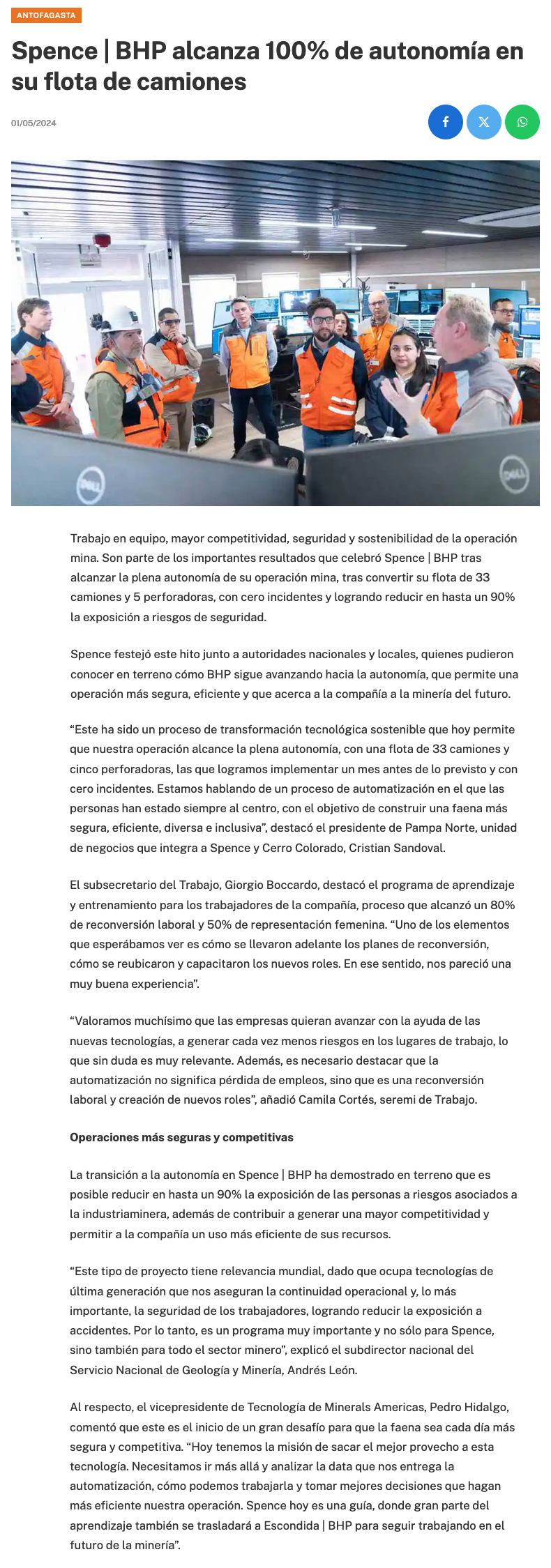 ANTOFAGASTA

Spence | BHP alcanza 100% de autonomía en su flota de camiones

01/05/2024

DELL

DELL

Trabajo en equipo, mayor competitividad, seguridad y sostenibilidad de la operación mina. Son parte de los importantes resultados que celebró Spence | BHP tras alcanzar la plena autonomía de su operación mina, tras convertir su flota de 33 camiones y 5 perforadoras, con cero incidentes y logrando reducir en hasta un 90% la exposición a riesgos de seguridad.

Spence festejó este hito junto a autoridades nacionales y locales, quienes pudieron conocer en terreno cómo BHP sigue avanzando hacia la autonomía, que permite una operación más segura, eficiente y que acerca a la compañía a la minería del futuro.

“Este ha sido un proceso de transformación tecnológica sostenible que hoy permite que nuestra operación alcance la plena autonomía, con una flota de 33 camiones y cinco perforadoras, las que logramos implementar un mes antes de lo previsto y con cero incidentes. Estamos hablando de un proceso de automatización en el que las personas han estado siempre al centro, con el objetivo de construir una faena más segura, eficiente, diversa e inclusiva”, destacó el presidente de Pampa Norte, unidad de negocios que integra a Spence y Cerro Colorado, Cristian Sandoval.

El subsecretario del Trabajo, Giorgio Boccardo, destacó el programa de aprendizaje y entrenamiento para los trabajadores de la compañía, proceso que alcanzó un 80% de reconversión laboral y 50% de representación femenina. “Uno de los elementos que esperábamos ver es cómo se llevaron adelante los planes de reconversión, cómo se reubicaron y capacitaron los nuevos roles. En ese sentido, nos pareció una muy buena experiencia”.

“Valoramos muchísimo que las empresas quieran avanzar con la ayuda de las nuevas tecnologías, a generar cada vez menos riesgos en los lugares de trabajo, lo que sin duda es muy relevante. Además, es necesario destacar que la automatización no significa pérdida de empleos, sino que es una reconversión laboral y creación de nuevos roles”, añadió Camila Cortés, seremi de Trabajo.

Operaciones más seguras y competitivas

La transición a la autonomía en Spence | BHP ha demostrado en terreno que es posible reducir en hasta un 90% la exposición de las personas a riesgos asociados a la industriaminera, además de contribuir a generar una mayor competitividad y permitir a la compañía un uso más eficiente de sus recursos.

“Este tipo de proyecto tiene relevancia mundial, dado que ocupa tecnologías de última generación que nos aseguran la continuidad operacional y, lo más importante, la seguridad de los trabajadores, logrando reducir la exposición a accidentes. Por lo tanto, es un programa muy importante y no sólo para Spence, sino también para todo el sector minero”, explicó el subdirector nacional del Servicio Nacional de Geología y Minería, Andrés León.

Al respecto, el vicepresidente de Tecnología de Minerals Americas, Pedro Hidalgo, comentó que este es el inicio de un gran desafío para que la faena sea cada día más segura y competitiva. “Hoy tenemos la misión de sacar el mejor provecho a esta tecnología. Necesitamos ir más allá y analizar la data que nos entrega la automatización, cómo podemos trabajarla y tomar mejores decisiones que hagan más eficiente nuestra operación. Spence hoy es una guía, donde gran parte del aprendizaje también se trasladará a Escondida | BHP para seguir trabajando en el futuro de la minería”.